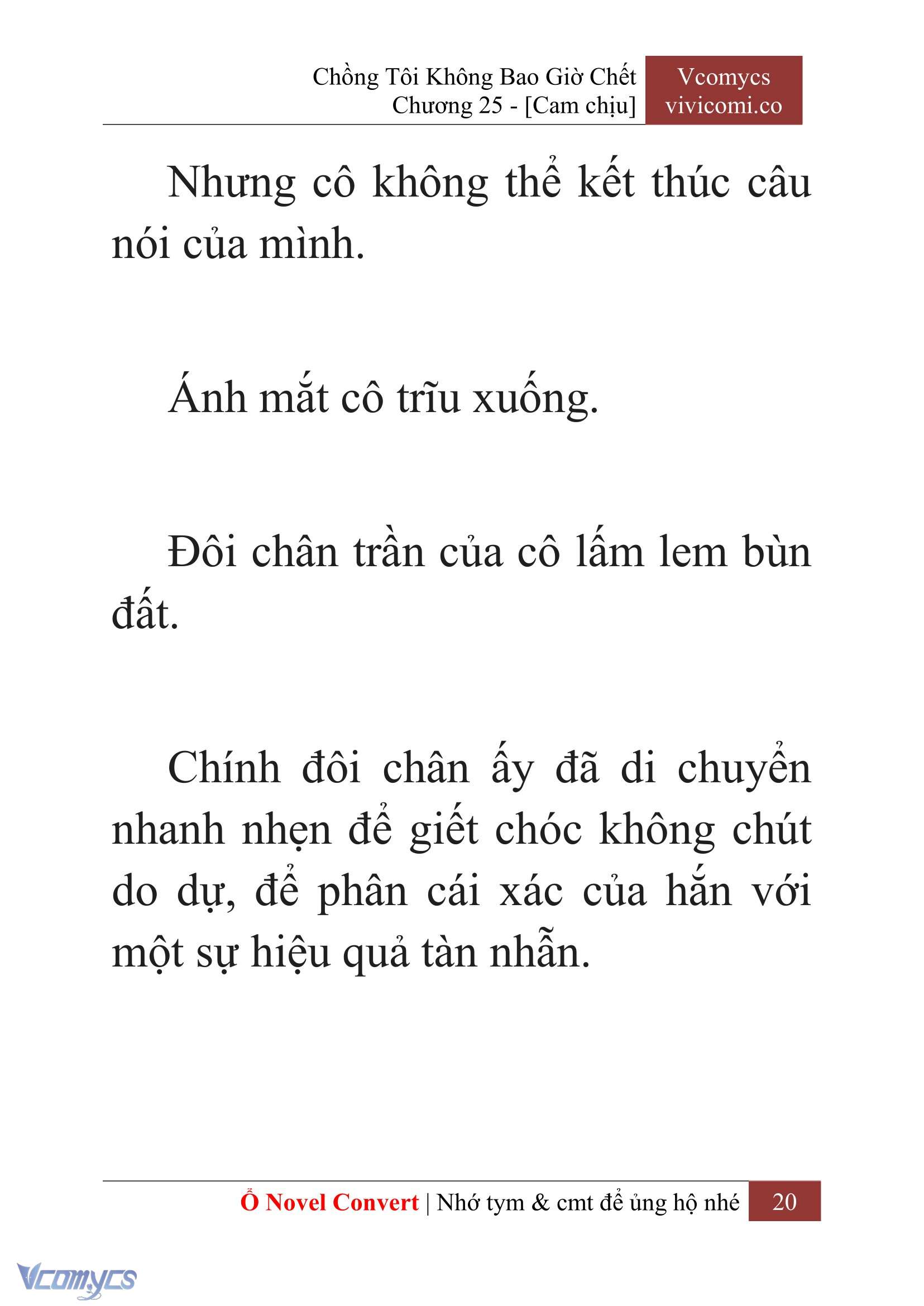 Chồng Tôi Không Bao Giờ Chết
Chương 25 - [Cam chịu]

Vcomycs
vivicomi.co

Nhưng cô không thể kết thúc câu nói của mình.

Ánh mắt cô trĩu xuống.

Đôi chân trần của cô lấm lem bùn đất.

Chính đôi chân ấy đã di chuyển nhanh nhẹn để giết chóc không chút do dự, để phân cái xác của hắn với một sự hiệu quả tàn nhẫn.

Ổ Novel Convert | Nhớ tym & cmt để ủng hộ nhé 20

Vcomycs